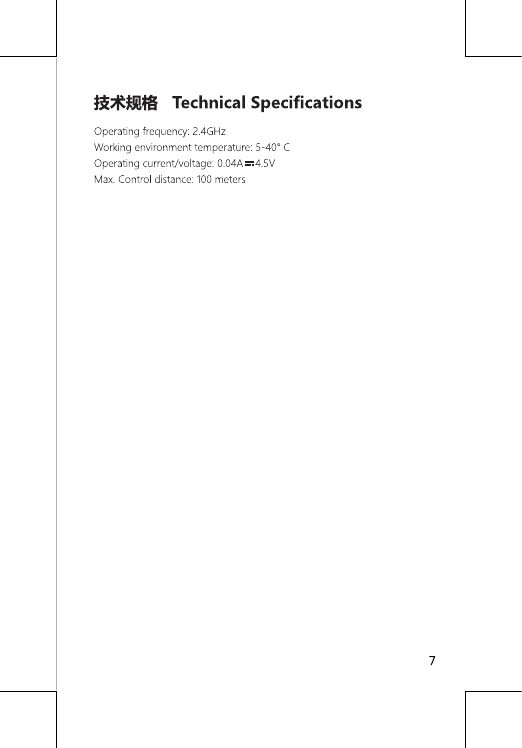 技术规格 Technical Specifications

Operating frequency: 2.4GHz
Working environment temperature: 5-40° C
Operating current/voltage: 0.04A ⎓ 4.5V
Max. Control distance: 100 meters

7